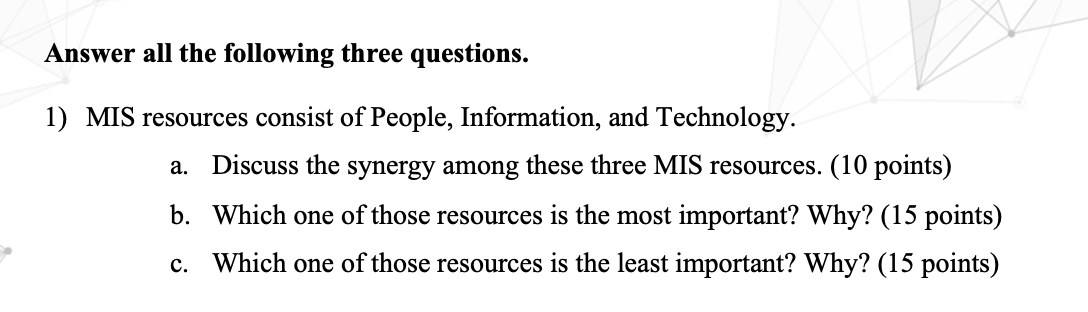 Answer all the following three questions.

1) MIS resources consist of People, Information, and Technology.

a. Discuss the synergy among these three MIS resources. (10 points)

b. Which one of those resources is the most important? Why? (15 points)

c. Which one of those resources is the least important? Why? (15 points)